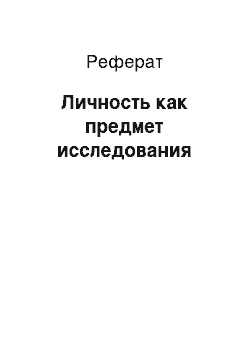 Реферат

Личность как предмет исследования